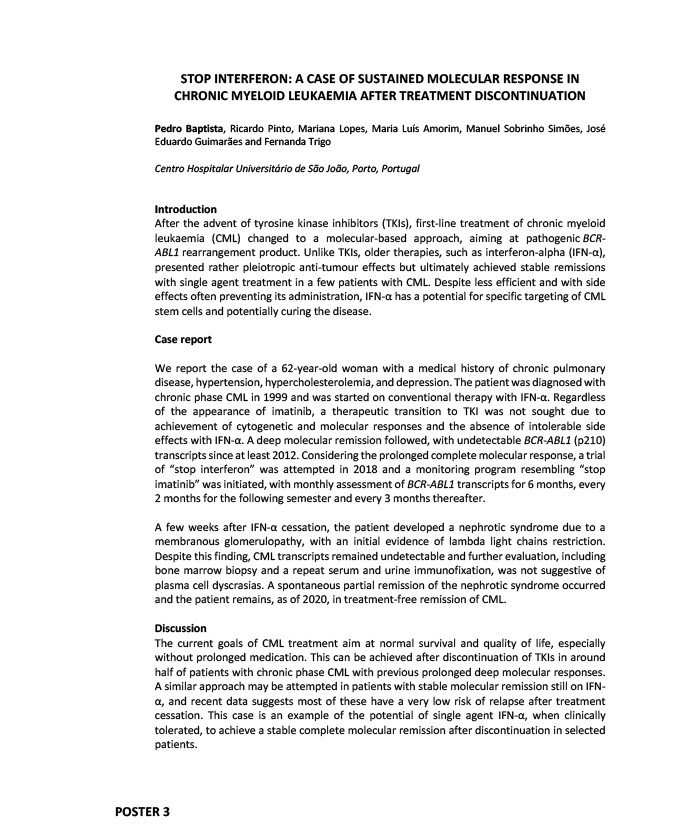 STOP INTERFERON: A CASE OF SUSTAINED MOLECULAR RESPONSE IN CHRONIC MYELOID LEUKAEMIA AFTER TREATMENT DISCONTINUATION

Pedro Baptista, Ricardo Pinto, Mariana Lopes, Maria Luís Amorim, Manuel Sobrinho Simões, José Eduardo Guimarães and Fernanda Trigo

Centro Hospitalar Universitário de São João, Porto, Portugal

Introduction
After the advent of tyrosine kinase inhibitors (TKIs), first-line treatment of chronic myeloid leukaemia (CML) changed to a molecular-based approach, aiming at pathogenic BCR-ABL1 rearrangement product. Unlike TKIs, older therapies, such as interferon-alpha (IFN-α), presented rather pleiotropic anti-tumour effects but ultimately achieved stable remissions with single agent treatment in a few patients with CML. Despite less efficient and with side effects often preventing its administration, IFN-α has a potential for specific targeting of CML stem cells and potentially curing the disease.

Case report

We report the case of a 62-year-old woman with a medical history of chronic pulmonary disease, hypertension, hypercholesterolemia, and depression. The patient was diagnosed with chronic phase CML in 1999 and was started on conventional therapy with IFN-α. Regardless of the appearance of imatinib, a therapeutic transition to TKI was not sought due to achievement of cytogenetic and molecular responses and the absence of intolerable side effects with IFN-α. A deep molecular remission followed, with undetectable BCR-ABL1 (p210) transcripts since at least 2012. Considering the prolonged complete molecular response, a trial of "stop interferon" was attempted in 2018 and a monitoring program resembling "stop imatinib" was initiated, with monthly assessment of BCR-ABL1 transcripts for 6 months, every 2 months for the following semester and every 3 months thereafter.

A few weeks after IFN-α cessation, the patient developed a nephrotic syndrome due to a membranous glomerulopathy, with an initial evidence of lambda light chains restriction. Despite this finding, CML transcripts remained undetectable and further evaluation, including bone marrow biopsy and a repeat serum and urine immunofixation, was not suggestive of plasma cell dyscrasias. A spontaneous partial remission of the nephrotic syndrome occurred and the patient remains, as of 2020, in treatment-free remission of CML.

Discussion
The current goals of CML treatment aim at normal survival and quality of life, especially without prolonged medication. This can be achieved after discontinuation of TKIs in around half of patients with chronic phase CML with previous prolonged deep molecular responses. A similar approach may be attempted in patients with stable molecular remission still on IFN-α, and recent data suggests most of these have a very low risk of relapse after treatment cessation. This case is an example of the potential of single agent IFN-α, when clinically tolerated, to achieve a stable complete molecular remission after discontinuation in selected patients.

POSTER 3